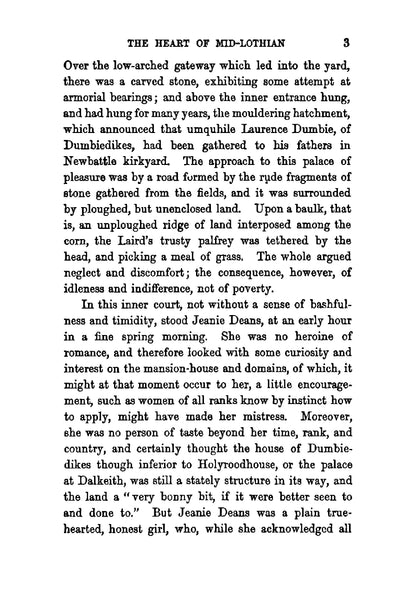 THE HEART OF MID-LOTHIAN 3

Over the low-arched gateway which led into the yard, there was a carved stone, exhibiting some attempt at armorial bearings; and above the inner entrance hung, and had hung for many years, the mouldering hatchment, which announced that umquhile Laurence Dumbie, of Dumbiedikes, had been gathered to his fathers in Newbattle kirkyard. The approach to this palace of pleasure was by a road formed by the rude fragments of stone gathered from the fields, and it was surrounded by ploughed, but unenclosed land. Upon a baulk, that is, an unploughed ridge of land interposed among the corn, the Laird's trusty palfrey was tethered by the head, and picking a meal of grass. The whole argued neglect and discomfort; the consequence, however, of idleness and indifference, not of poverty.

In this inner court, not without a sense of bashfulness and timidity, stood Jeanie Deans, at an early hour in a fine spring morning. She was no heroine of romance, and therefore looked with some curiosity and interest on the mansion-house and domains, of which, it might at that moment occur to her, a little encouragement, such as women of all ranks know by instinct how to apply, might have made her mistress. Moreover, she was no person of taste beyond her time, rank, and country, and certainly thought the house of Dumbiedikes though inferior to Holyroodhouse, or the palace at Dalkeith, was still a stately structure in its way, and the land a "very bonny bit, if it were better seen to and done to." But Jeanie Deans was a plain true-hearted, honest girl, who, while she acknowledged all